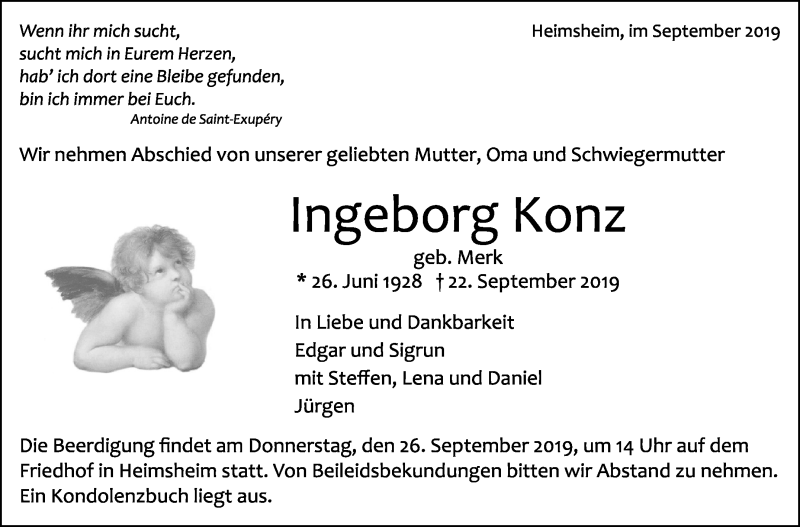 Wenn ihr mich sucht,
sucht mich in Eurem Herzen,
hab' ich dort eine Bleibe gefunden,
bin ich immer bei Euch.
Antoine de Saint-Exupéry

Heimsheim, im September 2019

Wir nehmen Abschied von unserer geliebten Mutter, Oma und Schwiegermutter

Ingeborg Konz
geb. Merk
* 26. Juni 1928 † 22. September 2019

In Liebe und Dankbarkeit
Edgar und Sigrun
mit Steffen, Lena und Daniel
Jürgen

Die Beerdigung findet am Donnerstag, den 26. September 2019, um 14 Uhr auf dem Friedhof in Heimsheim statt. Von Beileidsbekundungen bitten wir Abstand zu nehmen. Ein Kondolenzbuch liegt aus.